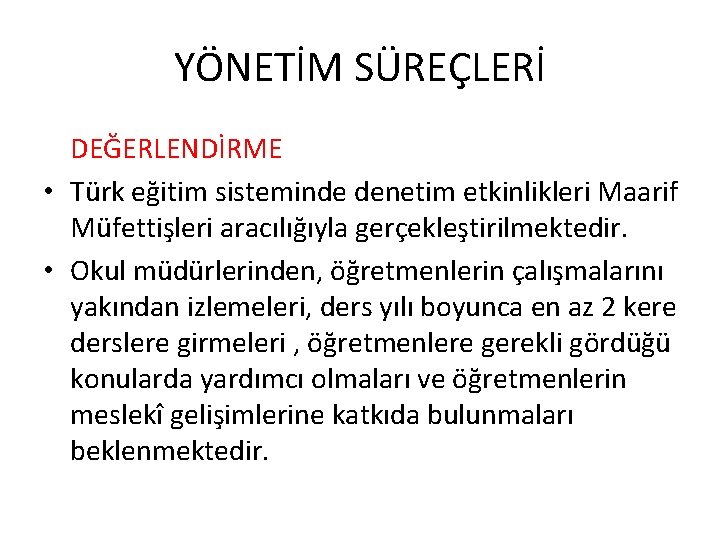 YÖNETİM SÜREÇLERİ

DEĞERLENDİRME

• Türk eğitim sisteminde denetim etkinlikleri Maarif Müfettişleri aracılığıyla gerçekleştirilmektedir.

• Okul müdürlerinden, öğretmenlerin çalışmalarını yakından izlemeleri, ders yılı boyunca en az 2 kere derslere girmeleri , öğretmenlere gerekli gördüğü konularda yardımcı olmaları ve öğretmenlerin meslekî gelişimlerine katkıda bulunmaları beklenmektedir.